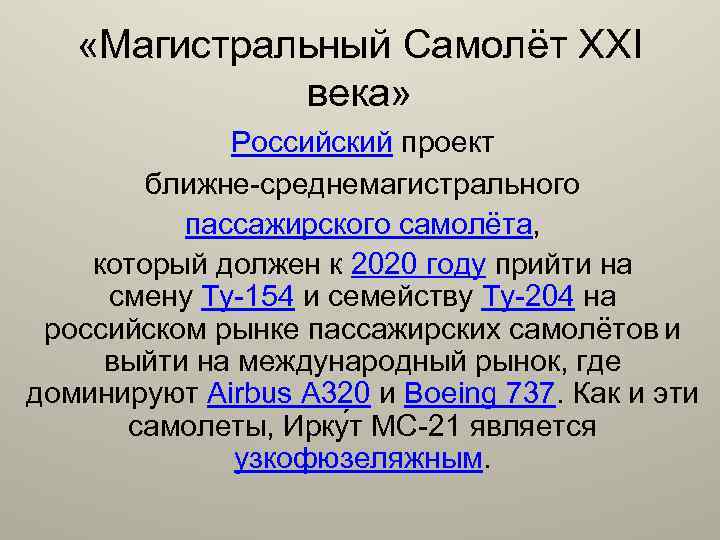 «Магистральный Самолёт XXI века»

Российский проект ближне-среднемагистрального пассажирского самолёта, который должен к 2020 году прийти на смену Ту-154 и семейству Ту-204 на российском рынке пассажирских самолётов и выйти на международный рынок, где доминируют Airbus A320 и Boeing 737. Как и эти самолеты, Ирку́т МС-21 является узкофюзеляжным.